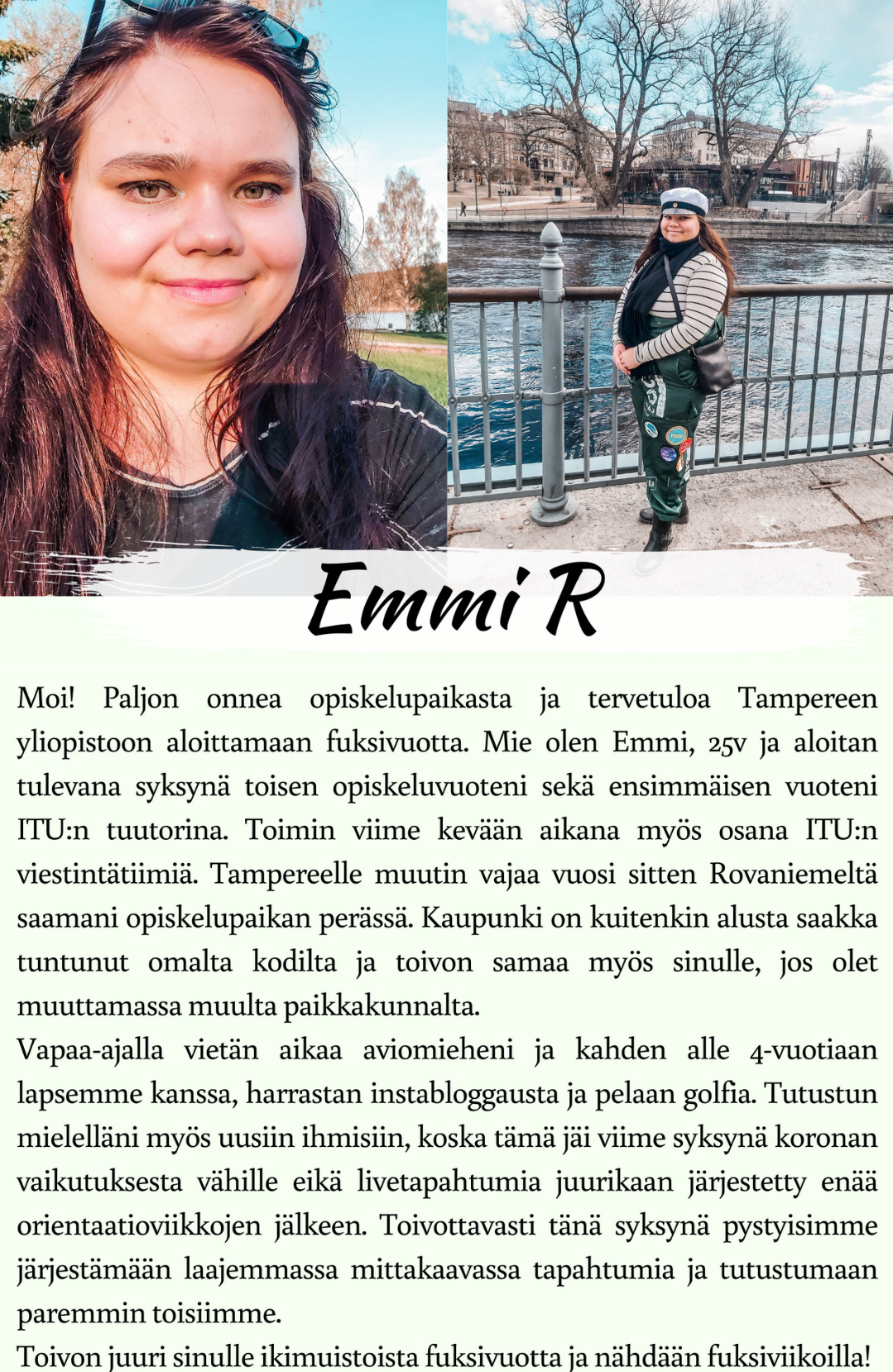 Emmi R

Moi! Paljon onnea opiskelupaikasta ja tervetuloa Tampereen yliopistoon aloittamaan fuksivuotta. Mie olen Emmi, 25v ja aloitan tulevana syksynä toisen opiskeluvuoteni sekä ensimmäisen vuoteni ITU:n tuutorina. Toimin viime kevään aikana myös osana ITU:n viestintätiimiä. Tampereelle muutin vajaa vuosi sitten Rovaniemeltä saamani opiskelupaikan perässä. Kaupunki on kuitenkin alusta saakka tuntunut omalta kodilta ja toivon samaa myös sinulle, jos olet muuttamassa muulta paikkakunnalta.

Vapaa-ajalla vietän aikaa aviomieheni ja kahden alle 4-vuotiaan lapsemme kanssa, harrastan instabloggausta ja pelaan golfia. Tutustun mielelläni myös uusiin ihmisiin, koska tämä jäi viime syksynä koronan vaikutuksesta vähille eikä livetapahtumia juurikaan järjestetty enää orientaatioviikkojen jälkeen. Toivottavasti tänä syksynä pystyisimme järjestämään laajemmassa mittakaavassa tapahtumia ja tutustumaan paremmin toisiimme.

Toivon juuri sinulle ikimuistoista fuksivuotta ja nähdään fuksiviikoilla!